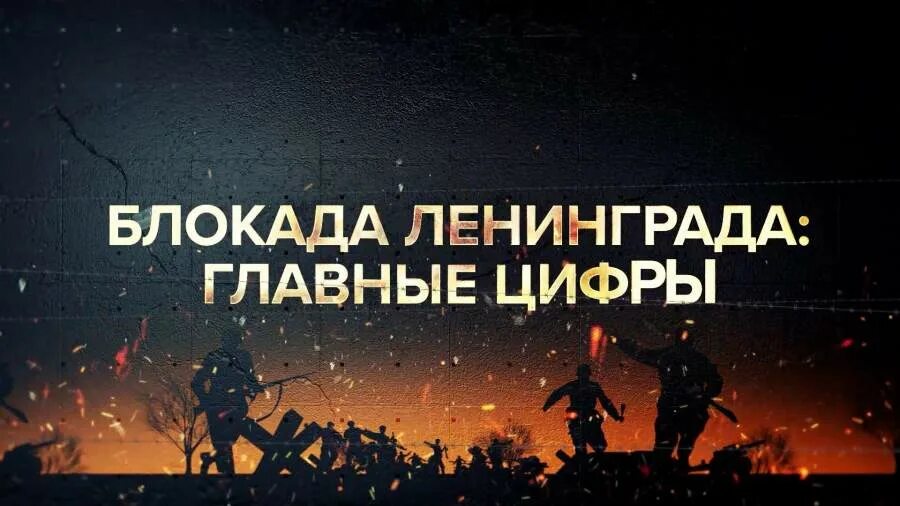 БЛОКАДА ЛЕНИНГРАДА: ГЛАВНЫЕ ЦИФРЫ